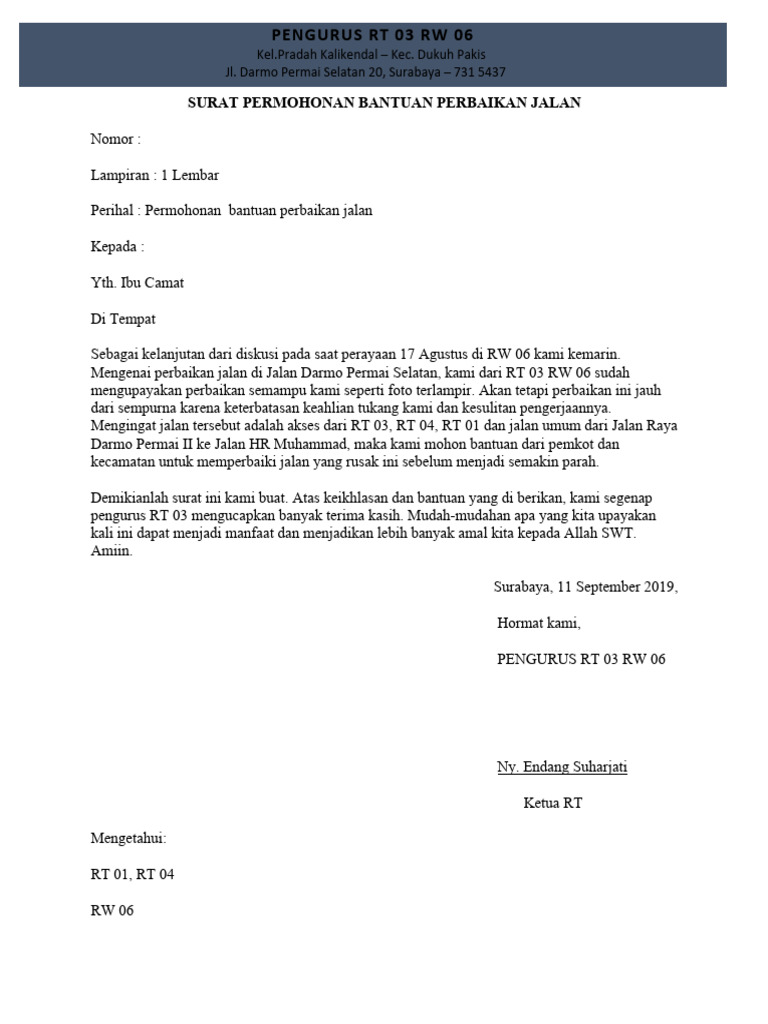 PENGURUS RT 03 RW 06
Kel.Pradah Kalikendal – Kec. Dukuh Pakis
Jl. Darmo Permai Selatan 20, Surabaya – 731 5437

SURAT PERMOHONAN BANTUAN PERBAIKAN JALAN

Nomor :

Lampiran : 1 Lembar

Perihal : Permohonan bantuan perbaikan jalan

Kepada :

Yth. Ibu Camat

Di Tempat

Sebagai kelanjutan dari diskusi pada saat perayaan 17 Agustus di RW 06 kami kemarin. Mengenai perbaikan jalan di Jalan Darmo Permai Selatan, kami dari RT 03 RW 06 sudah mengupayakan perbaikan semampu kami seperti foto terlampir. Akan tetapi perbaikan ini jauh dari sempurna karena keterbatasan keahlian tukang kami dan kesulitan pengerjaannya. Mengingat jalan tersebut adalah akses dari RT 03, RT 04, RT 01 dan jalan umum dari Jalan Raya Darmo Permai II ke Jalan HR Muhammad, maka kami mohon bantuan dari pemkot dan kecamatan untuk memperbaiki jalan yang rusak ini sebelum menjadi semakin parah.

Demikianlah surat ini kami buat. Atas keikhlasan dan bantuan yang di berikan, kami segenap pengurus RT 03 mengucapkan banyak terima kasih. Mudah-mudahan apa yang kita upayakan kali ini dapat menjadi manfaat dan menjadikan lebih banyak amal kita kepada Allah SWT. Amiin.

Surabaya, 11 September 2019,

Hormat kami,

PENGURUS RT 03 RW 06

Ny. Endang Suharjati

Ketua RT

Mengetahui:

RT 01, RT 04

RW 06